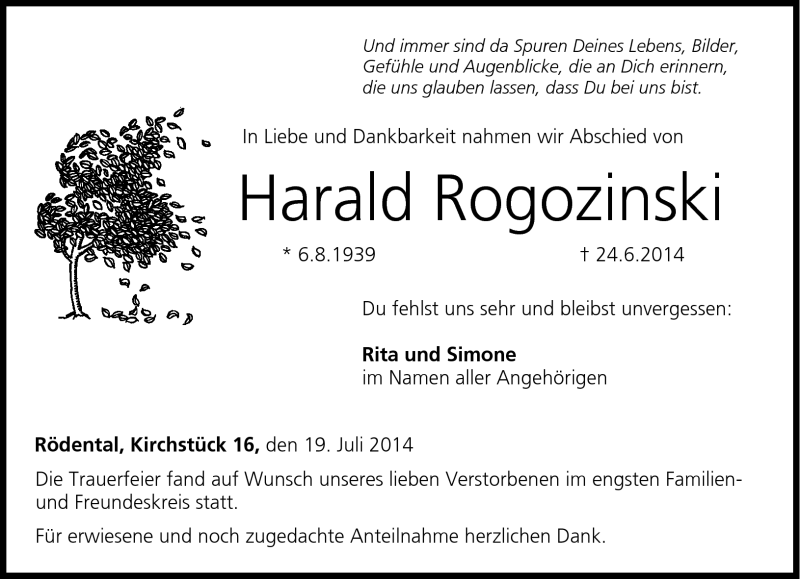 Und immer sind da Spuren Deines Lebens, Bilder, Gefühle und Augenblicke, die an Dich erinnern, die uns glauben lassen, dass Du bei uns bist.

In Liebe und Dankbarkeit nahmen wir Abschied von

Harald Rogozinski

* 6.8.1939 † 24.6.2014

Du fehlst uns sehr und bleibst unvergessen:

Rita und Simone
im Namen aller Angehörigen

Rödental, Kirchstück 16, den 19. Juli 2014

Die Trauerfeier fand auf Wunsch unseres lieben Verstorbenen im engsten Familien- und Freundeskreis statt.

Für erwiesene und noch zugedachte Anteilnahme herzlichen Dank.